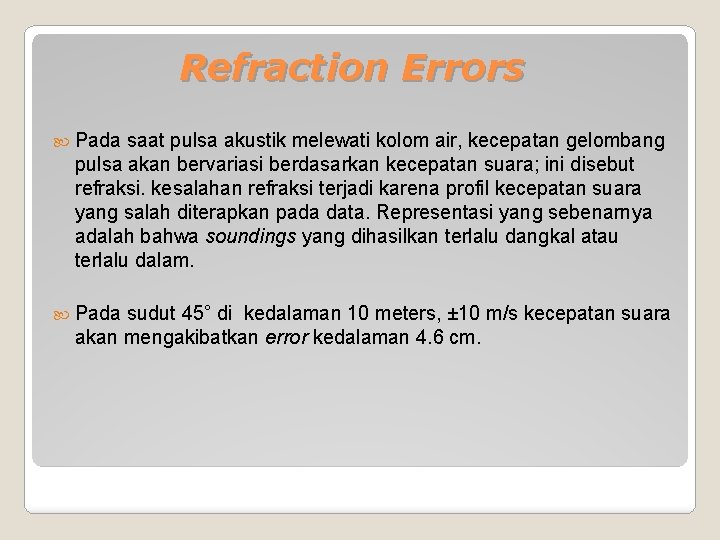 Refraction Errors

Pada saat pulsa akustik melewati kolom air, kecepatan gelombang pulsa akan bervariasi berdasarkan kecepatan suara; ini disebut refraksi. kesalahan refraksi terjadi karena profil kecepatan suara yang salah diterapkan pada data. Representasi yang sebenarnya adalah bahwa soundings yang dihasilkan terlalu dangkal atau terlalu dalam.

Pada sudut 45° di kedalaman 10 meters, ±10 m/s kecepatan suara akan mengakibatkan error kedalaman 4.6 cm.